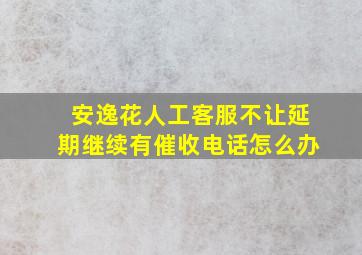 安逸花人工客服不让延期继续有催收电话怎么办